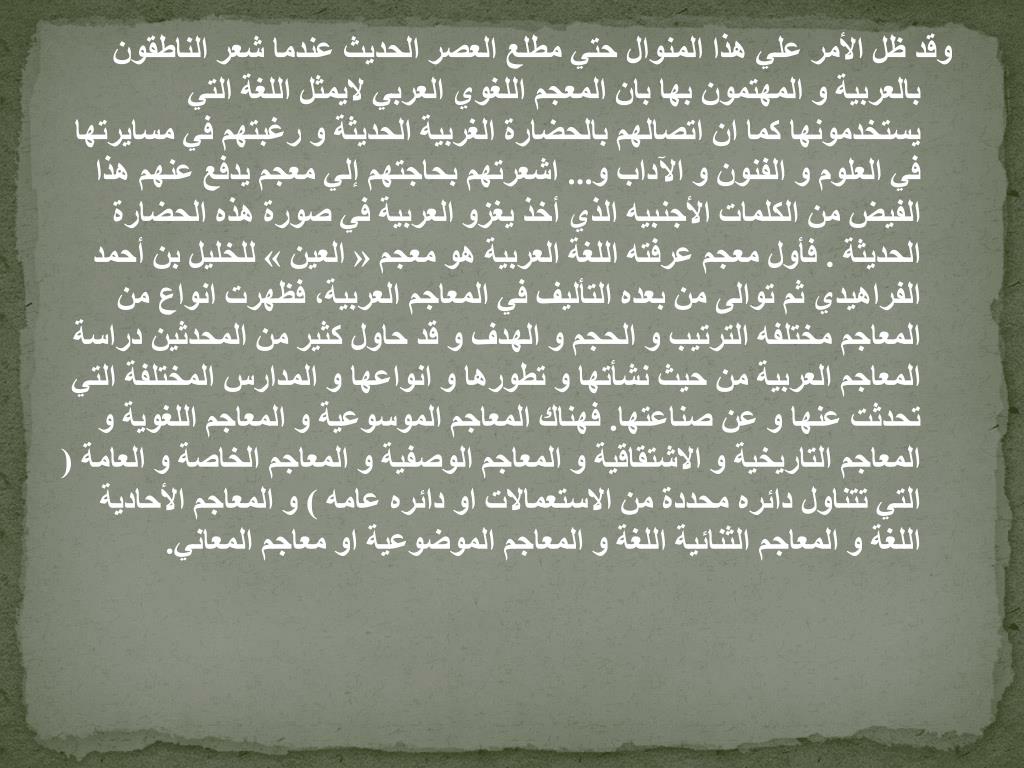 وقد ظل الأمر علي هذا المنوال حتي مطلع العصر الحديث عندما شعر الناطقون بالعربية و المهتمون بها بان المعجم اللغوي العربي لايمثل اللغة التي يستخدمونها كما ان اتصالهم بالحضارة الغربية الحديثة و رغبتهم في مسايرتها في العلوم و الفنون و الآداب و... اشعرتهم بحاجتهم إلي معجم يدفع عنهم هذا الفيض من الكلمات الأجنبيه الذي أخذ يغزو العربية في صورة هذه الحضارة الحديثة . فأول معجم عرفته اللغة العربية هو معجم « العين » للخليل بن أحمد الفراهيدي ثم توالى من بعده التأليف في المعاجم العربية، فظهرت انواع من المعاجم مختلفه الترتيب و الحجم و الهدف و قد حاول كثير من المحدثين دراسة المعاجم العربية من حيث نشأتها و تطورها و انواعها و المدارس المختلفة التي تحدثت عنها و عن صناعتها. فهناك المعاجم الموسوعية و المعاجم اللغوية و المعاجم التاريخية و الاشتقاقية و المعاجم الوصفية و المعاجم الخاصة و العامة ( التي تتناول دائره محددة من الاستعمالات او دائره عامه ) و المعاجم الأحادية اللغة و المعاجم الثنائية اللغة و المعاجم الموضوعية او معاجم المعاني.